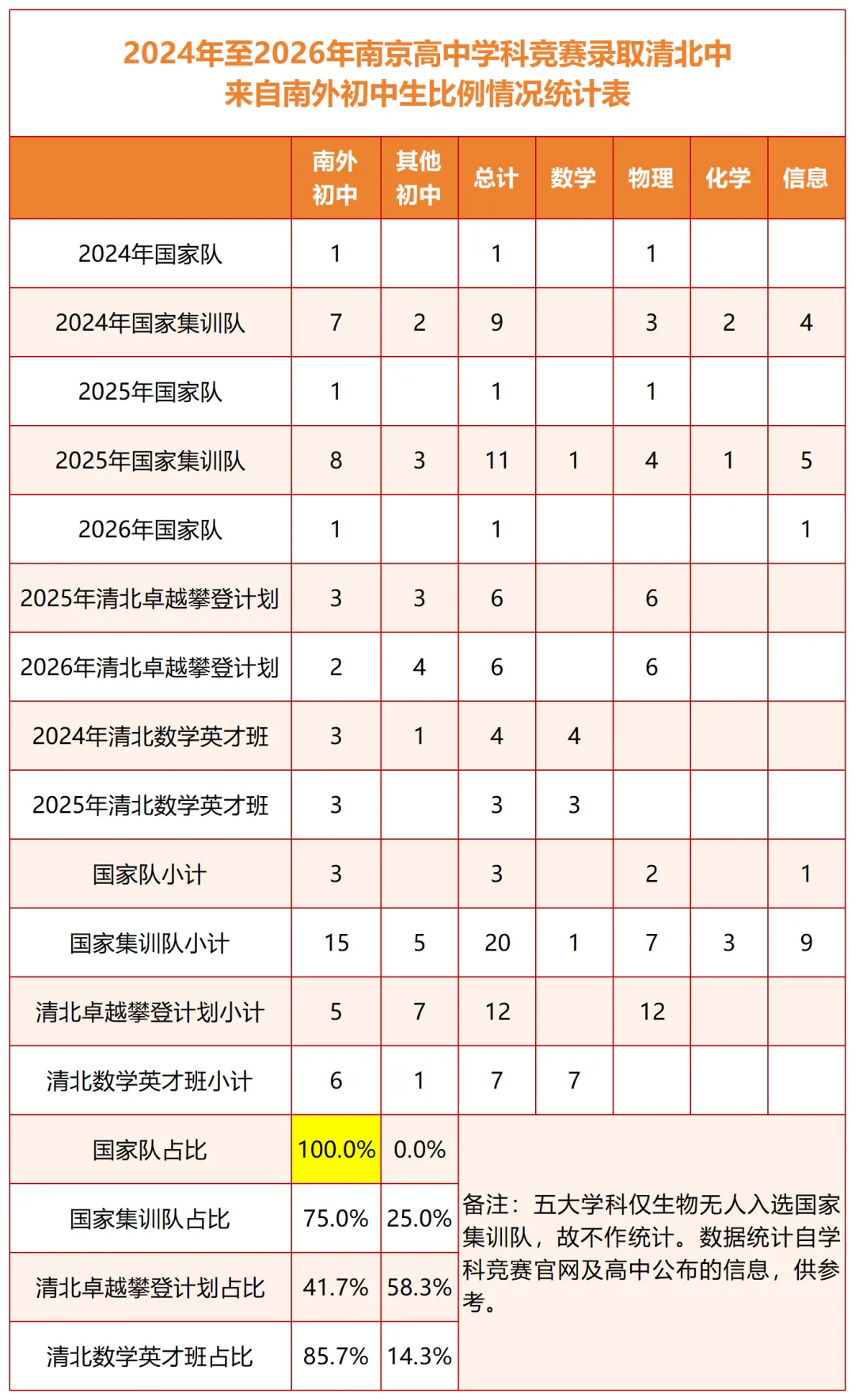 2024年至2026年南京高中学科竞赛录取清北中来自南外初中生比例情况统计表

|  | 南外初中 | 其他初中 | 总计 | 数学 | 物理 | 化学 | 信息 |
|---|---|---|---|---|---|---|---|
| 2024年国家队 | 1 |  | 1 |  | 1 |  |  |
| 2024年国家集训队 | 7 | 2 | 9 |  | 3 | 2 | 4 |
| 2025年国家队 | 1 |  | 1 |  | 1 |  |  |
| 2025年国家集训队 | 8 | 3 | 11 | 1 | 4 | 1 | 5 |
| 2026年国家队 | 1 |  | 1 |  |  |  | 1 |
| 2025年清北卓越攀登计划 | 3 | 3 | 6 |  | 6 |  |  |
| 2026年清北卓越攀登计划 | 2 | 4 | 6 |  | 6 |  |  |
| 2024年清北数学英才班 | 3 | 1 | 4 | 4 |  |  |  |
| 2025年清北数学英才班 | 3 |  | 3 | 3 |  |  |  |
| 国家队小计 | 3 |  | 3 |  | 2 |  | 1 |
| 国家集训队小计 | 15 | 5 | 20 | 1 | 7 | 3 | 9 |
| 清北卓越攀登计划小计 | 5 | 7 | 12 |  | 12 |  |  |
| 清北数学英才班小计 | 6 | 1 | 7 | 7 |  |  |  |
| 国家队占比 | 100.0% | 0.0% | 备注：五大学科仅生物无人入选国家集训队，故不作统计。数据统计自学科竞赛官网及高中公布的信息，供参考。 |  |  |  |  |
| 国家集训队占比 | 75.0% | 25.0% |  |  |  |  |  |
| 清北卓越攀登计划占比 | 41.7% | 58.3% |  |  |  |  |  |
| 清北数学英才班占比 | 85.7% | 14.3% |  |  |  |  |  |